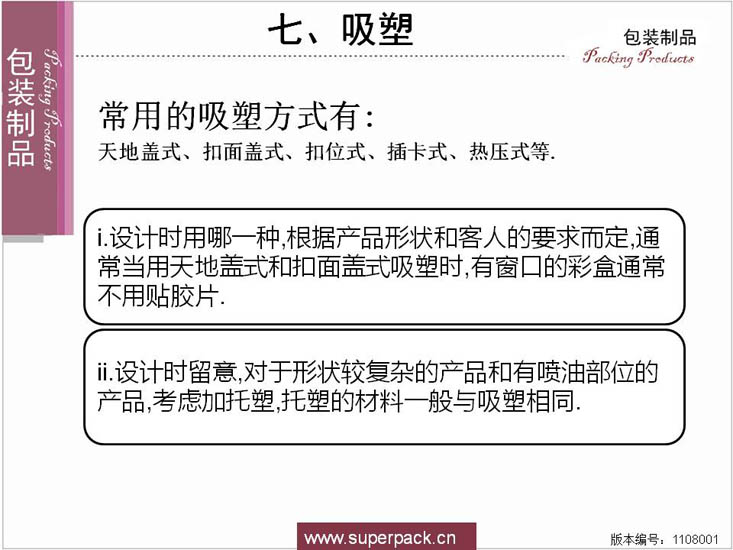 包装制品
Packing Products

七、吸塑

包装制品
Packing Products

常用的吸塑方式有:
天地盖式、扣面盖式、扣位式、插卡式、热压式等.

i.设计时用哪一种,根据产品形状和客人的要求而定,通常当用天地盖式和扣面盖式吸塑时,有窗口的彩盒通常不用贴胶片.

ii.设计时留意,对于形状较复杂的产品和有喷油部位的产品,考虑加托塑,托塑的材料一般与吸塑相同.

www.superpack.cn

版本编号：1108001